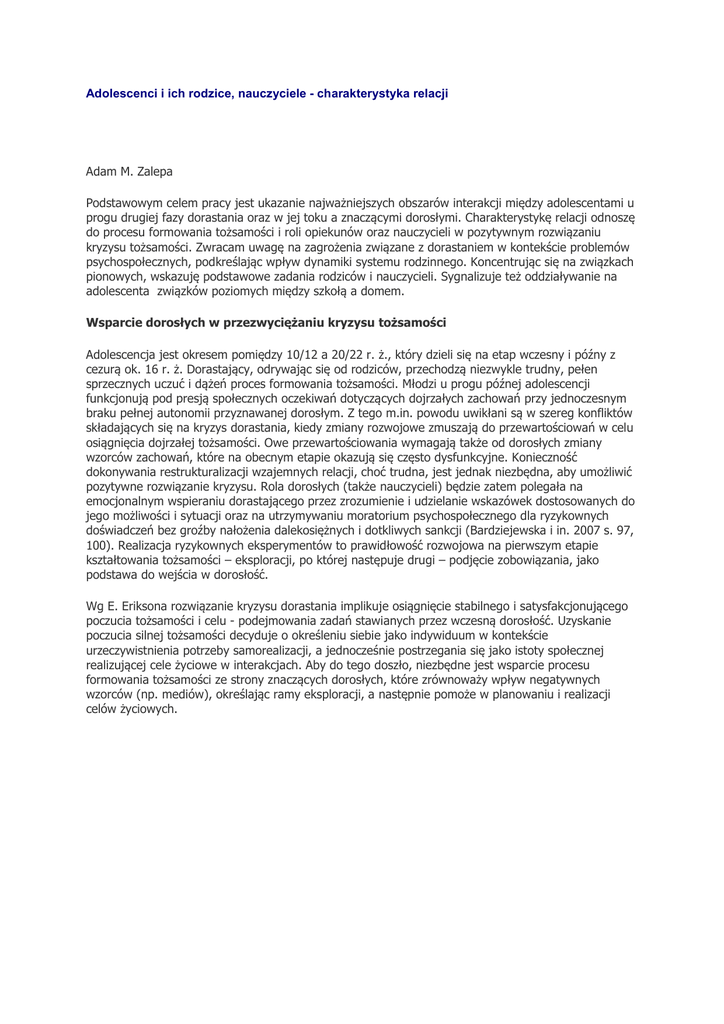 Adolescenci i ich rodzice, nauczyciele - charakterystyka relacji

Adam M. Zalepa

Podstawowym celem pracy jest ukazanie najważniejszych obszarów interakcji między adolescentami u progu drugiej fazy dorastania oraz w jej toku a znaczącymi dorosłymi. Charakterystykę relacji odnoszę do procesu formowania tożsamości i roli opiekunów oraz nauczycieli w pozytywnym rozwiązaniu kryzysu tożsamości. Zwracam uwagę na zagrożenia związane z dorastaniem w kontekście problemów psychospołecznych, podkreślając wpływ dynamiki systemu rodzinnego. Koncentrując się na związkach pionowych, wskazuję podstawowe zadania rodziców i nauczycieli. Sygnalizuje też oddziaływanie na adolescenta związków poziomych między szkołą a domem.

Wsparcie dorosłych w przezwyciężaniu kryzysu tożsamości

Adolescencja jest okresem pomiędzy 10/12 a 20/22 r. ż., który dzieli się na etap wczesny i późny z cezurą ok. 16 r. ż. Dorastający, odrywając się od rodziców, przechodzą niezwykle trudny, pełen sprzecznych uczuć i dążeń proces formowania tożsamości. Młodzi u progu późnej adolescencji funkcjonują pod presją społecznych oczekiwań dotyczących dojrzałych zachowań przy jednoczesnym braku pełnej autonomii przyznawanej dorosłym. Z tego m.in. powodu uwikłani są w szereg konfliktów składających się na kryzys dorastania, kiedy zmiany rozwojowe zmuszają do przewartościowań w celu osiągnięcia dojrzałej tożsamości. Owe przewartościowania wymagają także od dorosłych zmiany wzorców zachowań, które na obecnym etapie okazują się często dysfunkcyjne. Konieczność dokonywania restrukturalizacji wzajemnych relacji, choć trudna, jest jednak niezbędna, aby umożliwić pozytywne rozwiązanie kryzysu. Rola dorosłych (także nauczycieli) będzie zatem polegała na emocjonalnym wspieraniu dorastającego przez zrozumienie i udzielanie wskazówek dostosowanych do jego możliwości i sytuacji oraz na utrzymywaniu moratorium psychospołecznego dla ryzykownych doświadczeń bez groźby nałożenia dalekosiężnych i dotkliwych sankcji (Bardziejewska i in. 2007 s. 97, 100). Realizacja ryzykownych eksperymentów to prawidłowość rozwojowa na pierwszym etapie kształtowania tożsamości – eksploracji, po której następuje drugi – podjęcie zobowiązania, jako podstawa do wejścia w dorosłość.

Wg E. Eriksona rozwiązanie kryzysu dorastania implikuje osiągnięcie stabilnego i satysfakcjonującego poczucia tożsamości i celu - podejmowania zadań stawianych przez wczesną dorosłość. Uzyskanie poczucia silnej tożsamości decyduje o określeniu siebie jako indywiduum w kontekście urzeczywistnienia potrzeby samorealizacji, a jednocześnie postrzegania się jako istoty społecznej realizującej cele życiowe w interakcjach. Aby do tego doszło, niezbędne jest wsparcie procesu formowania tożsamości ze strony znaczących dorosłych, które zrównoważy wpływ negatywnych wzorców (np. mediów), określając ramy eksploracji, a następnie pomoże w planowaniu i realizacji celów życiowych.